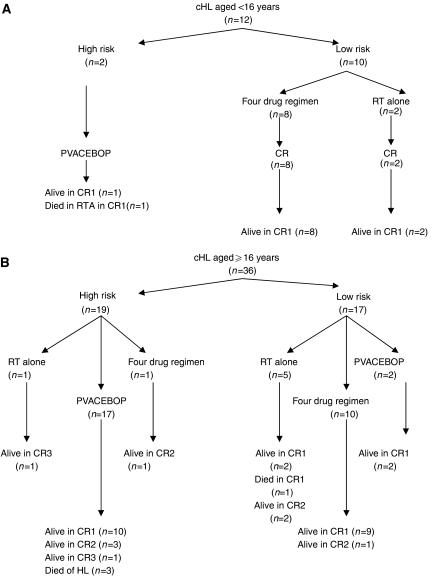 A

cHL aged <16 years
($n$=12)

High risk
($n$=2)

PVACEBOP

Alive in CR1 ($n$=1)
Died in RTA in CR1($n$=1)

Low risk
($n$=10)

Four drug regimen
($n$=8)

CR
($n$=8)

Alive in CR1 ($n$=8)

RT alone
($n$=2)

CR
($n$=2)

Alive in CR1 ($n$=2)

B

cHL aged ⩾16 years
($n$=36)

High risk
($n$=19)

RT alone
($n$=1)

Alive in CR3
($n$=1)

PVACEBOP
($n$=17)

Alive in CR1 ($n$=10)
Alive in CR2 ($n$=3)
Alive in CR3 ($n$=1)
Died of HL ($n$=3)

Four drug regimen
($n$=1)

Alive in CR2
($n$=1)

Low risk
($n$=17)

RT alone
($n$=5)

Alive in CR1
($n$=2)
Died in CR1
($n$=1)
Alive in CR2
($n$=2)

Four drug regimen
($n$=10)

Alive in CR1 ($n$=9)
Alive in CR2 ($n$=1)

PVACEBOP
($n$=2)

Alive in CR1
($n$=2)